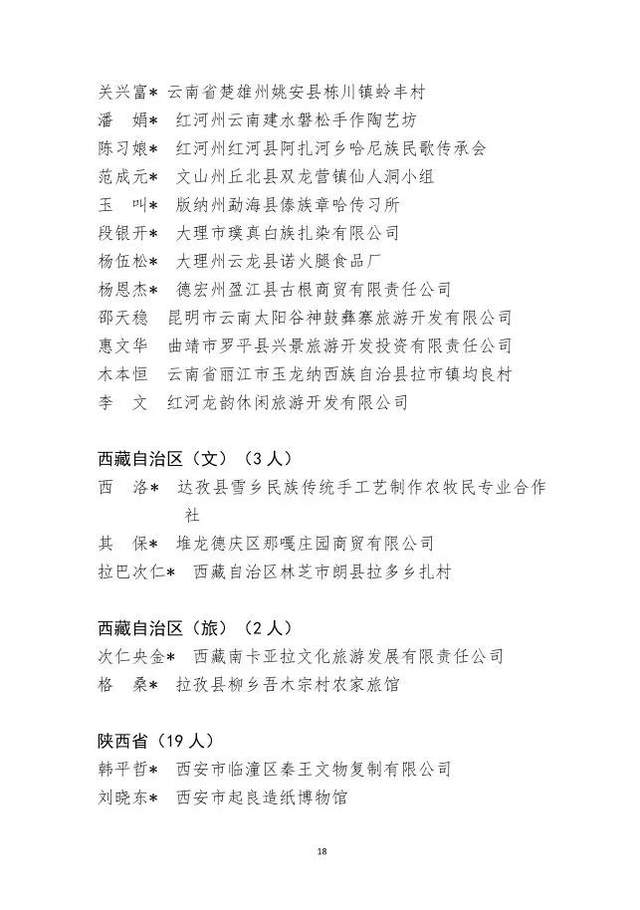 关兴富* 云南省楚雄州姚安县栋川镇蛉丰村
潘 娟* 红河州云南建水磐松手作陶艺坊
陈习娘* 红河州红河县阿扎河乡哈尼族民歌传承会
范成元* 文山州丘北县双龙营镇仙人洞小组
玉 叫* 版纳州勐海县傣族章哈传习所
段银开* 大理市璞真白族扎染有限公司
杨伍松* 大理州云龙县诺火腿食品厂
杨恩杰* 德宏州盈江县古根商贸有限责任公司
邵天稳 昆明市云南太阳谷神鼓彝寨旅游开发有限公司
惠文华 曲靖市罗平县兴景旅游开发投资有限责任公司
木本恒 云南省丽江市玉龙纳西族自治县拉市镇均良村
李 文 红河龙韵休闲旅游开发有限公司

西藏自治区（文）（3 人）
西 洛* 达孜县雪乡民族传统手工艺制作农牧民专业合作社
其 保* 堆龙德庆区那嘎庄园商贸有限公司
拉巴次仁* 西藏自治区林芝市朗县拉多乡扎村

西藏自治区（旅）（2 人）
次仁央金* 西藏南卡亚拉文化旅游发展有限责任公司
格 桑* 拉孜县柳乡吾木宗村农家旅馆

陕西省（19 人）
韩平哲* 西安市临潼区秦王文物复制有限公司
刘晓东* 西安市起良造纸博物馆

18